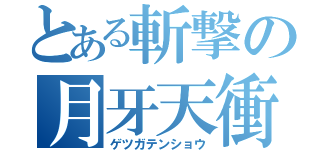 とある斬撃の
月牙天衝
ゲツガテンショウ